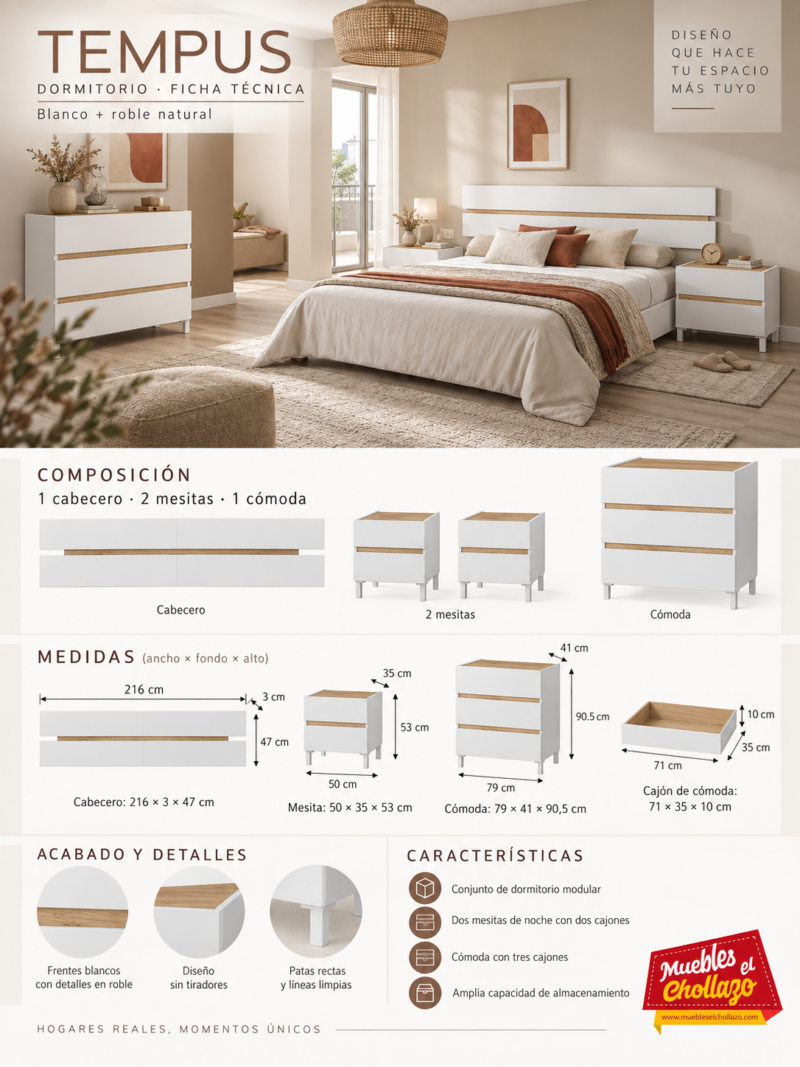 TEMPUS
DORMITORIO · FICHA TÉCNICA
Blanco + roble natural

DISEÑO
QUE HACE
TU ESPACIO
MÁS TUYO

COMPOSICIÓN
1 cabecero · 2 mesitas · 1 cómoda

Cabecero
2 mesitas
Cómoda

MEDIDAS (ancho × fondo × alto)

216 cm
3 cm
47 cm
Cabecero: 216 × 3 × 47 cm

35 cm
53 cm
50 cm
Mesita: 50 × 35 × 53 cm

41 cm
90.5 cm
79 cm
Cómoda: 79 × 41 × 90,5 cm

10 cm
35 cm
71 cm
Cajón de cómoda:
71 × 35 × 10 cm

ACABADO Y DETALLES
Frentes blancos con detalles en roble
Diseño sin tiradores
Patas rectas y líneas limpias

CARACTERÍSTICAS
Conjunto de dormitorio modular
Dos mesitas de noche con dos cajones
Cómoda con tres cajones
Amplia capacidad de almacenamiento

Muebles el Chollazo
www.muebleselchollazo.com

HOGARES REALES, MOMENTOS ÚNICOS